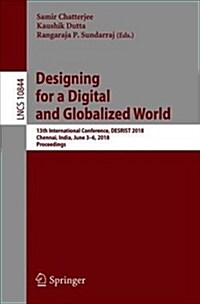 Samir Chatterjee
Kaushik Dutta
Rangaraja P. Sundarraj (Eds.)

LNCS 10844

Designing for a Digital and Globalized World

13th International Conference, DESRIST 2018
Chennai, India, June 3–6, 2018
Proceedings

Springer